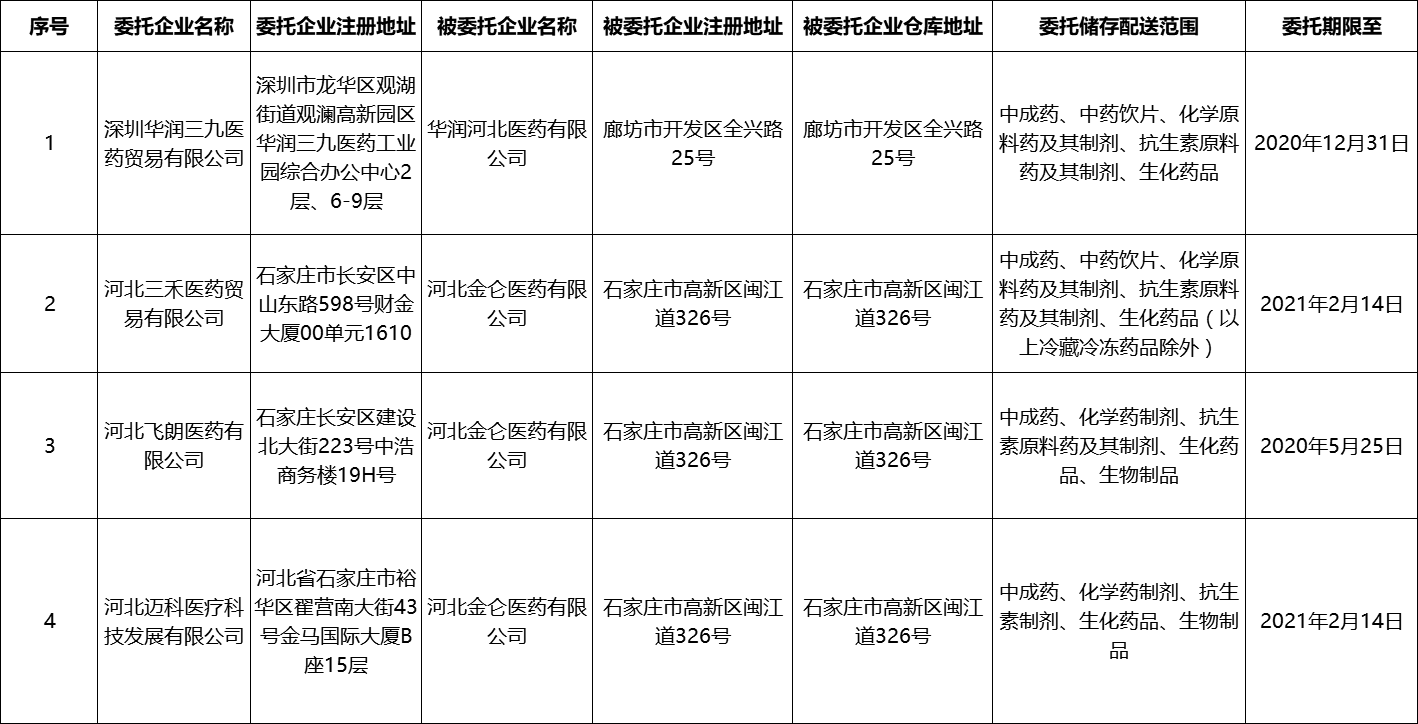 | 序号 | 委托企业名称 | 委托企业注册地址 | 被委托企业名称 | 被委托企业注册地址 | 被委托企业仓库地址 | 委托储存配送范围 | 委托期限至 |
|---|---|---|---|---|---|---|---|
| 1 | 深圳华润三九医药贸易有限公司 | 深圳市龙华区观湖街道观澜高新园区华润三九医药工业园综合办公中心2层、6-9层 | 华润河北医药有限公司 | 廊坊市开发区全兴路25号 | 廊坊市开发区全兴路25号 | 中成药、中药饮片、化学原料药及其制剂、抗生素原料药及其制剂、生化药品 | 2020年12月31日 |
| 2 | 河北三禾医药贸易有限公司 | 石家庄市长安区中山东路598号财金大厦00单元1610 | 河北金仑医药有限公司 | 石家庄市高新区闽江道326号 | 石家庄市高新区闽江道326号 | 中成药、中药饮片、化学原料药及其制剂、抗生素原料药及其制剂、生化药品（以上冷藏冷冻药品除外） | 2021年2月14日 |
| 3 | 河北飞朗医药有限公司 | 石家庄长安区建设北大街223号中浩商务楼19H号 | 河北金仑医药有限公司 | 石家庄市高新区闽江道326号 | 石家庄市高新区闽江道326号 | 中成药、化学药制剂、抗生素原料药及其制剂、生化药品、生物制品 | 2020年5月25日 |
| 4 | 河北迈科医疗科技发展有限公司 | 河北省石家庄市裕华区翟营南大街43号金马国际大厦B座15层 | 河北金仑医药有限公司 | 石家庄市高新区闽江道326号 | 石家庄市高新区闽江道326号 | 中成药、化学药制剂、抗生素制剂、生化药品、生物制品 | 2021年2月14日 |